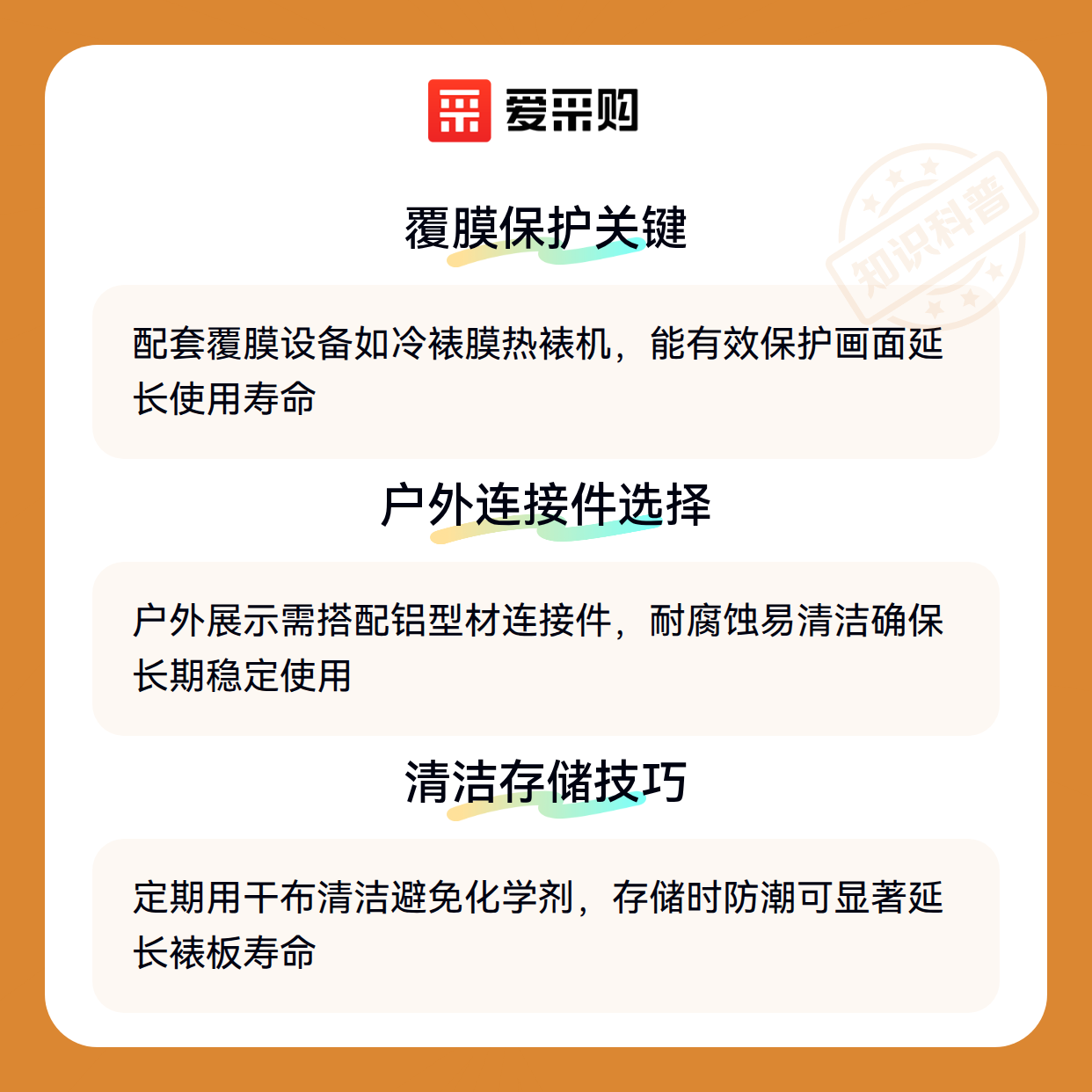 爱采购

覆膜保护关键

配套覆膜设备如冷裱膜热裱机，能有效保护画面延长使用寿命

户外连接件选择

户外展示需搭配铝型材连接件，耐腐蚀易清洁确保长期稳定使用

清洁存储技巧

定期用干布清洁避免化学剂，存储时防潮可显著延长裱板寿命

知识科普